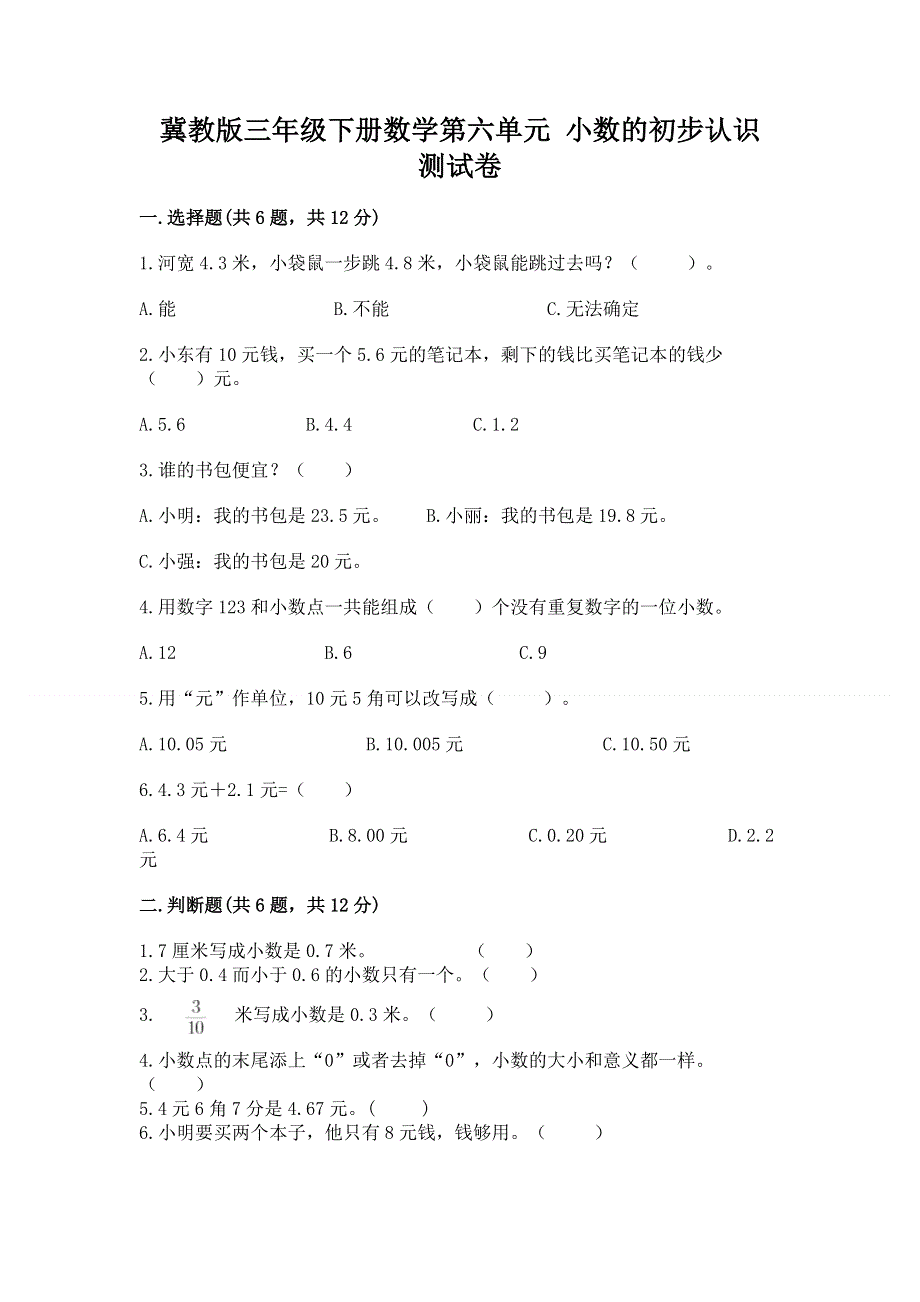 冀教版三年级下册数学第六单元 小数的初步认识测试卷

一.选择题(共6题，共12分)

1.河宽4.3米，小袋鼠一步跳4.8米，小袋鼠能跳过去吗？（　　）。

A.能　　B.不能　　C.无法确定

2.小东有10元钱，买一个5.6元的笔记本，剩下的钱比买笔记本的钱少（　　）元。

A.5.6　　B.4.4　　C.1.2

3.谁的书包便宜？（　　）

A.小明：我的书包是23.5元。　　B.小丽：我的书包是19.8元。

C.小强：我的书包是20元。

4.用数字123和小数点一共能组成（　　）个没有重复数字的一位小数。

A.12　　B.6　　C.9

5.用“元”作单位，10元5角可以改写成（　　）。

A.10.05元　　B.10.005元　　C.10.50元

6.4.3元+2.1元=（　　）

A.6.4元　　B.8.00元　　C.0.20元　　D.2.2元

二.判断题(共6题，共12分)

1.7厘米写成小数是0.7米。　　（　　）
2.大于0.4而小于0.6的小数只有一个。（　　）
3.　$\frac{3}{10}$　米写成小数是0.3米。（　　）
4.小数点的末尾添上“0”或者去掉“0”，小数的大小和意义都一样。（　　）
5.4元6角7分是4.67元。(　　)
6.小明要买两个本子，他只有8元钱，钱够用。（　　）